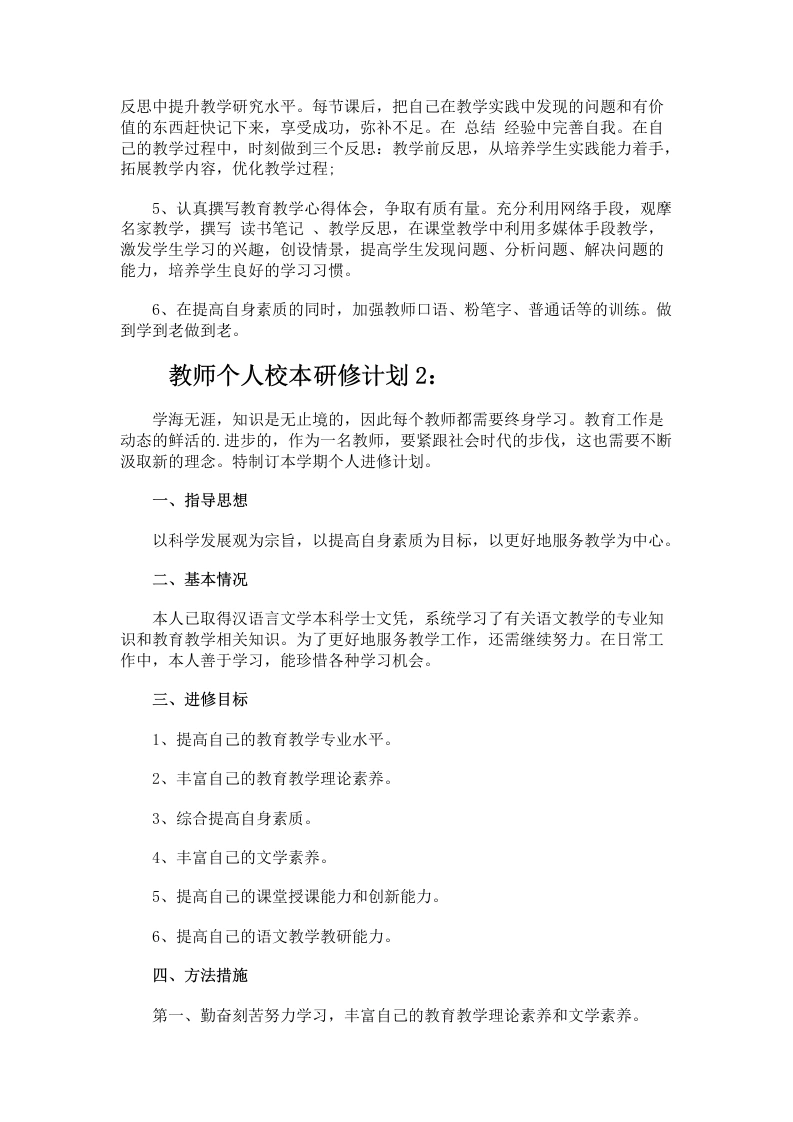 反思中提升教学研究水平。每节课后，把自己在教学实践中发现的问题和有价值的东西赶快记下来，享受成功，弥补不足。在 总结 经验中完善自我。在自己的教学过程中，时刻做到三个反思：教学前反思，从培养学生实践能力着手，拓展教学内容，优化教学过程;

5、认真撰写教育教学心得体会，争取有质有量。充分利用网络手段，观摩名家教学，撰写 读书笔记 、教学反思，在课堂教学中利用多媒体手段教学，激发学生学习的兴趣，创设情景，提高学生发现问题、分析问题、解决问题的能力，培养学生良好的学习习惯。

6、在提高自身素质的同时，加强教师口语、粉笔字、普通话等的训练。做到学到老做到老。

教师个人校本研修计划2：

学海无涯，知识是无止境的，因此每个教师都需要终身学习。教育工作是动态的鲜活的.进步的，作为一名教师，要紧跟社会时代的步伐，这也需要不断汲取新的理念。特制订本学期个人进修计划。

一、指导思想

以科学发展观为宗旨，以提高自身素质为目标，以更好地服务教学为中心。

二、基本情况

本人已取得汉语言文学本科学士文凭，系统学习了有关语文教学的专业知识和教育教学相关知识。为了更好地服务教学工作，还需继续努力。在日常工作中，本人善于学习，能珍惜各种学习机会。

三、进修目标

1、提高自己的教育教学专业水平。

2、丰富自己的教育教学理论素养。

3、综合提高自身素质。

4、丰富自己的文学素养。

5、提高自己的课堂授课能力和创新能力。

6、提高自己的语文教学教研能力。

四、方法措施

第一、勤奋刻苦努力学习，丰富自己的教育教学理论素养和文学素养。